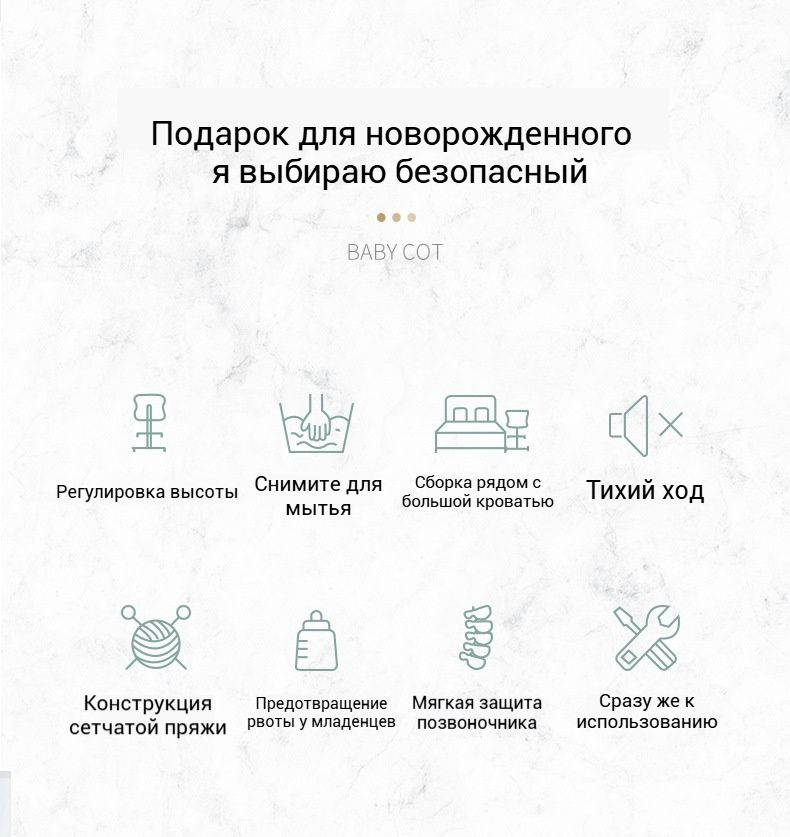 Подарок для новорожденного
я выбираю безопасный

BABY COT

Регулировка высоты

Снимите для мытья

Сборка рядом с большой кроватью

Тихий ход

Конструкция сетчатой пряжи

Предотвращение рвоты у младенцев

Мягкая защита позвоночника

Сразу же к использованию